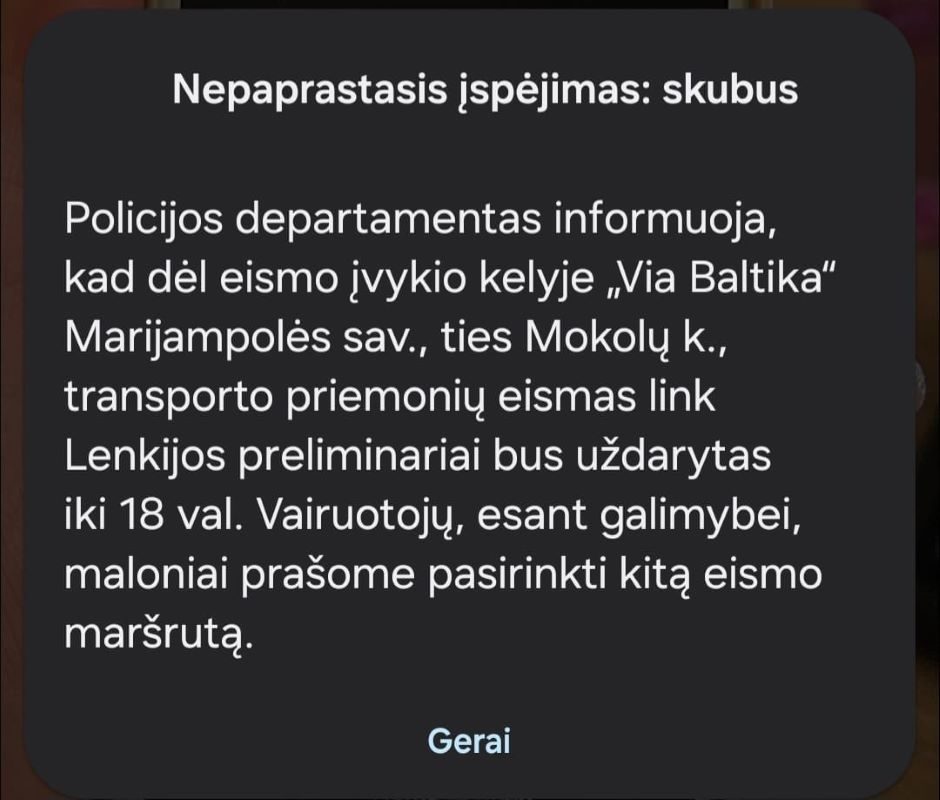 Nepaprastasis įspėjimas: skubus

Policijos departamentas informuoja, kad dėl eismo įvykio kelyje „Via Baltika“ Marijampolės sav., ties Mokolų k., transporto priemonių eismas link Lenkijos preliminariai bus uždarytas iki 18 val. Vairuotojų, esant galimybei, maloniai prašome pasirinkti kitą eismo maršrutą.

Gerai